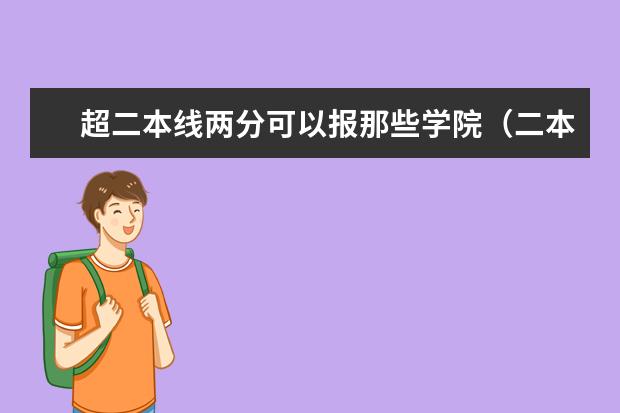 超二本线两分可以报那些学院（二本